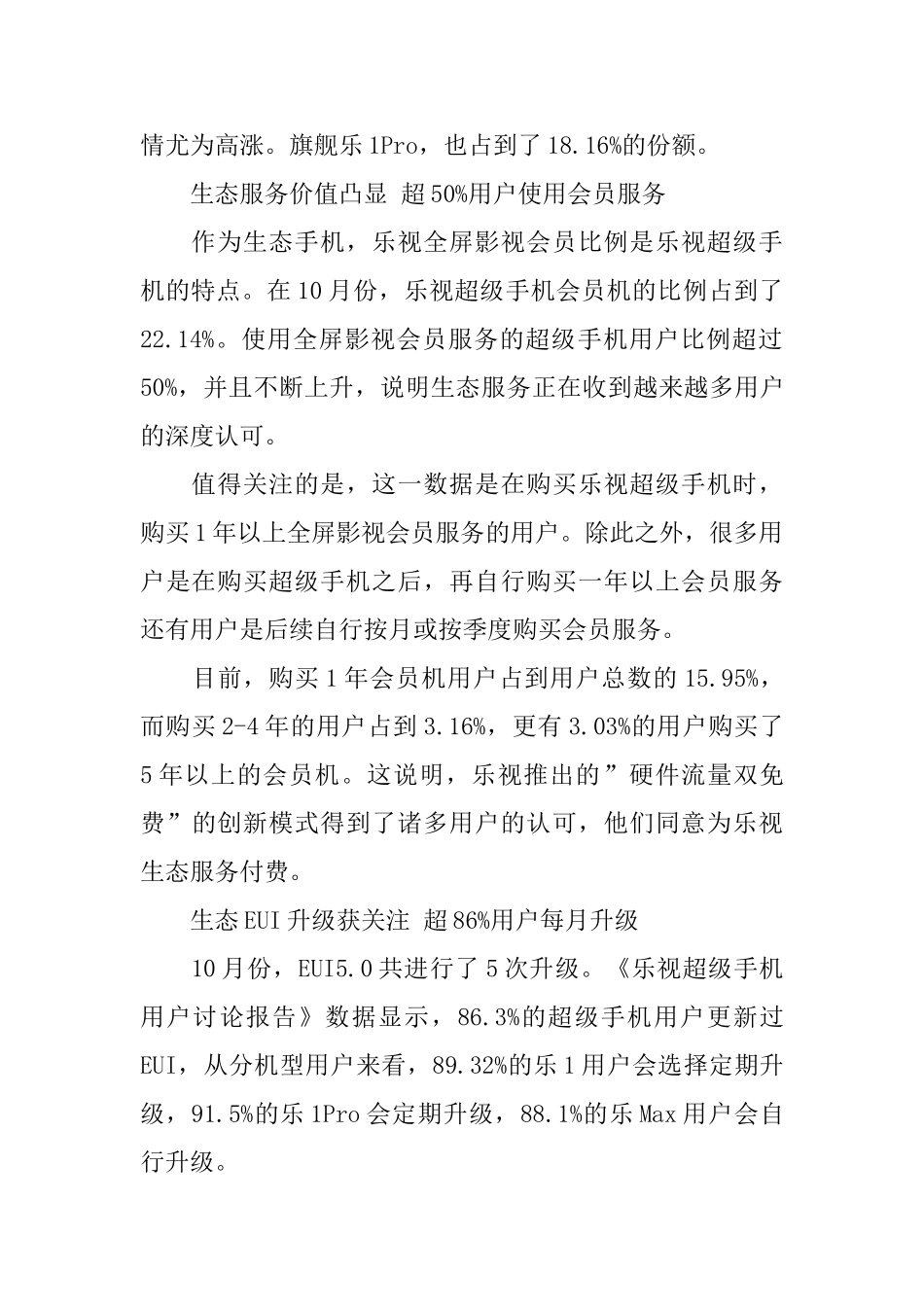 情尤为高涨。旗舰乐1Pro，也占到了18.16%的份额。

生态服务价值凸显 超50%用户使用会员服务

作为生态手机，乐视全屏影视会员比例是乐视超级手机的特点。在10月份，乐视超级手机会员机的比例占到了22.14%。使用全屏影视会员服务的超级手机用户比例超过50%，并且不断上升，说明生态服务正在收到越来越多用户的深度认可。

值得关注的是，这一数据是在购买乐视超级手机时，购买1年以上全屏影视会员服务的用户。除此之外，很多用户是在购买超级手机之后，再自行购买一年以上会员服务还有用户是后续自行按月或按季度购买会员服务。

目前，购买1年会员机用户占到用户总数的15.95%，而购买2-4年的用户占到3.16%，更有3.03%的用户购买了5年以上的会员机。这说明，乐视推出的”硬件流量双免费”的创新模式得到了诸多用户的认可，他们同意为乐视生态服务付费。

生态EUI升级获关注 超86%用户每月升级

10月份，EUI5.0共进行了5次升级。《乐视超级手机用户讨论报告》数据显示，86.3%的超级手机用户更新过EUI，从分机型用户来看，89.32%的乐1用户会选择定期升级，91.5%的乐1Pro会定期升级，88.1%的乐Max用户会自行升级。